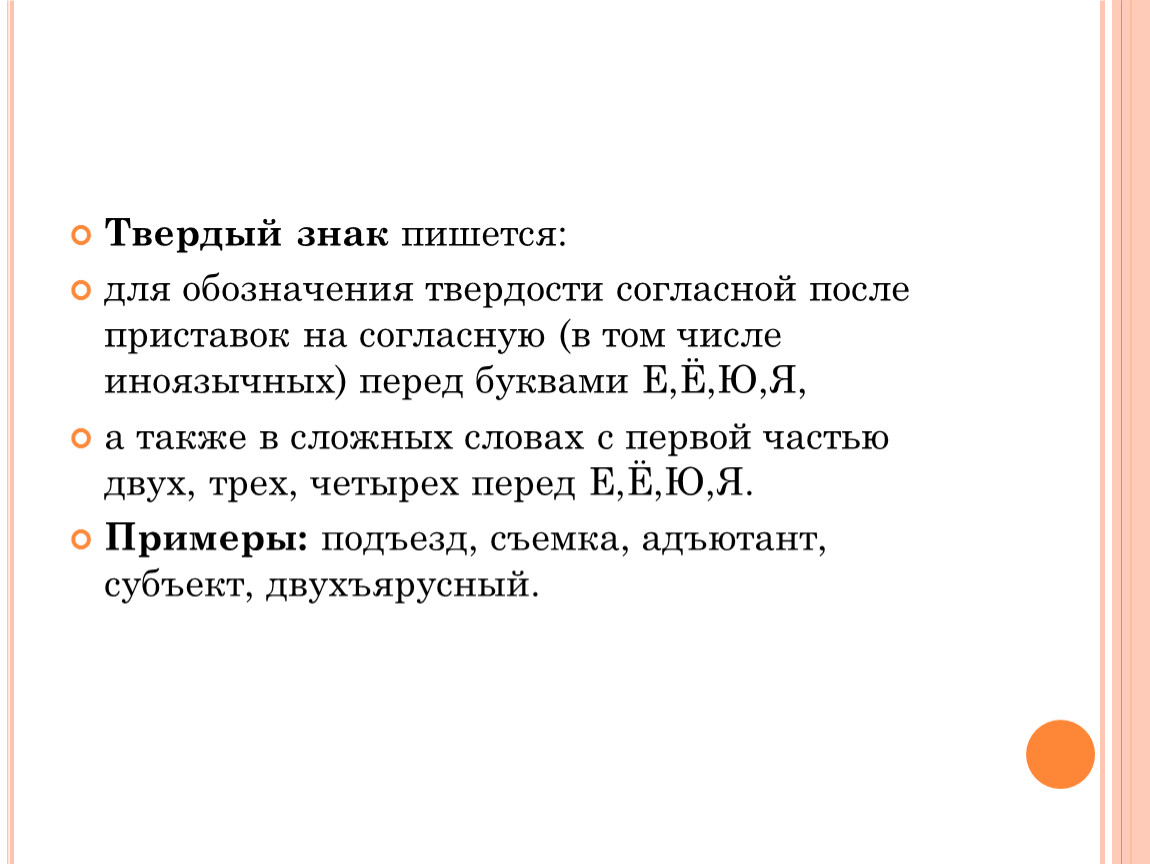 • Твердый знак пишется:

• для обозначения твердости согласной после приставок на согласную (в том числе иноязычных) перед буквами Е,Ё,Ю,Я,

• а также в сложных словах с первой частью двух, трех, четырех перед Е,Ё,Ю,Я.

• Примеры: подъезд, съемка, адъютант, субъект, двухъярусный.